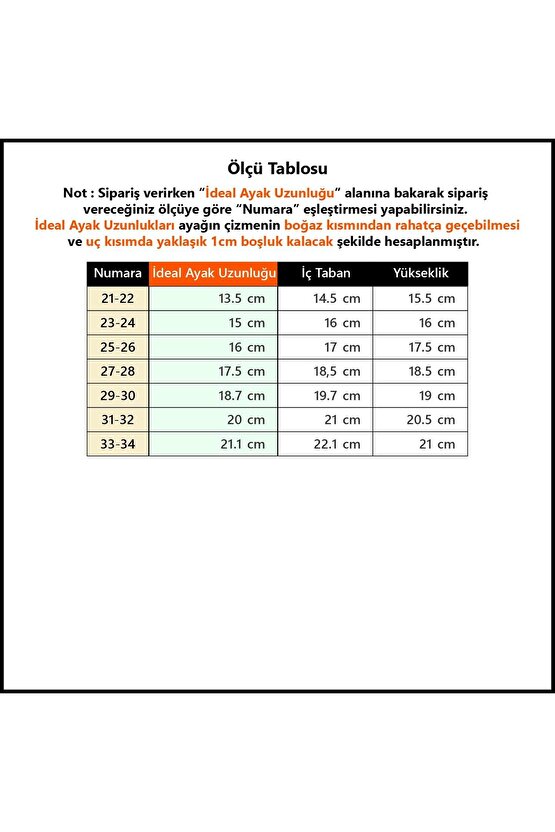 Ölçü Tablosu

Not : Sipariş verirken "İdeal Ayak Uzunluğu" alanına bakarak sipariş vereceğiniz ölçüye göre "Numara" eşleştirmesi yapabilirsiniz.
İdeal Ayak Uzunlukları ayağın çizmenin boğaz kısmından rahatça geçebilmesi ve uç kısımda yaklaşık 1cm boşluk kalacak şekilde hesaplanmıştır.

| Numara | İdeal Ayak Uzunluğu | İç Taban | Yükseklik |
|---|---|---|---|
| 21-22 | 13.5 cm | 14.5 cm | 15.5 cm |
| 23-24 | 15 cm | 16 cm | 16 cm |
| 25-26 | 16 cm | 17 cm | 17.5 cm |
| 27-28 | 17.5 cm | 18,5 cm | 18.5 cm |
| 29-30 | 18.7 cm | 19.7 cm | 19 cm |
| 31-32 | 20 cm | 21 cm | 20.5 cm |
| 33-34 | 21.1 cm | 22.1 cm | 21 cm |